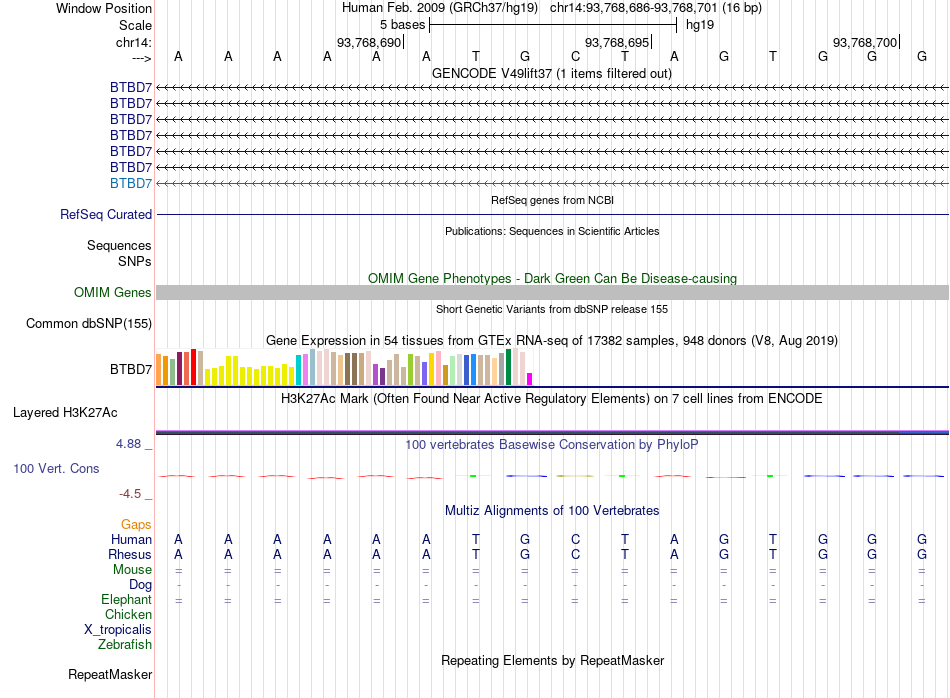 Window Position Human Feb. 2009 (GRCh37/hg19) chr14:93,768,686-93,768,701 (16 bp)
Scale 5 bases hg19
chr14: 93,768,690 93,768,695 93,768,700
---> A A A A A A T G C T A G T G G G

GENCODE V49lift37 (1 items filtered out)
BTBD7
BTBD7
BTBD7
BTBD7
BTBD7
BTBD7
BTBD7

RefSeq genes from NCBI
RefSeq Curated

Publications: Sequences in Scientific Articles
Sequences
SNPs

OMIM Gene Phenotypes - Dark Green Can Be Disease-causing
OMIM Genes

Short Genetic Variants from dbSNP release 155
Common dbSNP(155)

Gene Expression in 54 tissues from GTEx RNA-seq of 17382 samples, 948 donors (V8, Aug 2019)
BTBD7

H3K27Ac Mark (Often Found Near Active Regulatory Elements) on 7 cell lines from ENCODE
Layered H3K27Ac

4.88 _ 100 vertebrates Basewise Conservation by PhyloP
100 Vert. Cons
-4.5 _

Multiz Alignments of 100 Vertebrates
Gaps
Human A A A A A A T G C T A G T G G G
Rhesus A A A A A A T G C T A G T G G G
Mouse = = = = = = = = = = = = = = = =
Dog - - - - - - - - - - - - - - - -
Elephant = = = = = = = = = = = = = = = =
Chicken
X_tropicalis
Zebrafish

Repeating Elements by RepeatMasker
RepeatMasker